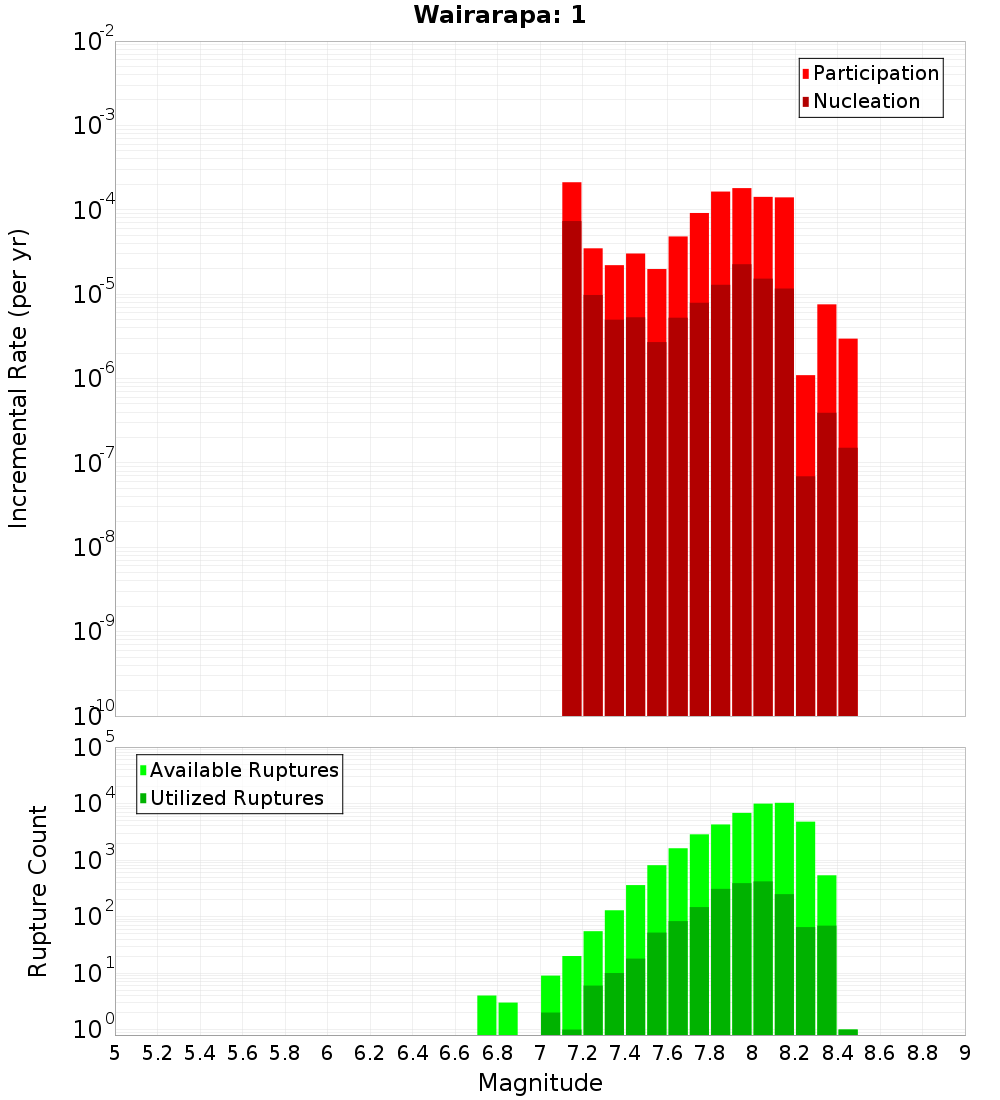 Wairarapa: 1

Participation
Nucleation

Incremental Rate (per yr)

$10^{-2}$
$10^{-3}$
$10^{-4}$
$10^{-5}$
$10^{-6}$
$10^{-7}$
$10^{-8}$
$10^{-9}$
$10^{-10}$

Available Ruptures
Utilized Ruptures

Rupture Count

$10^{5}$
$10^{4}$
$10^{3}$
$10^{2}$
$10^{1}$
$10^{0}$

5 5.2 5.4 5.6 5.8 6 6.2 6.4 6.6 6.8 7 7.2 7.4 7.6 7.8 8 8.2 8.4 8.6 8.8 9

Magnitude